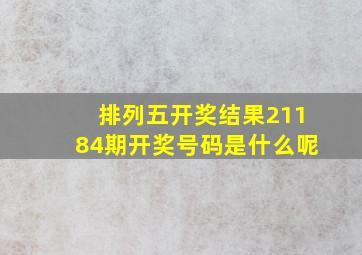 排列五开奖结果21184期开奖号码是什么呢